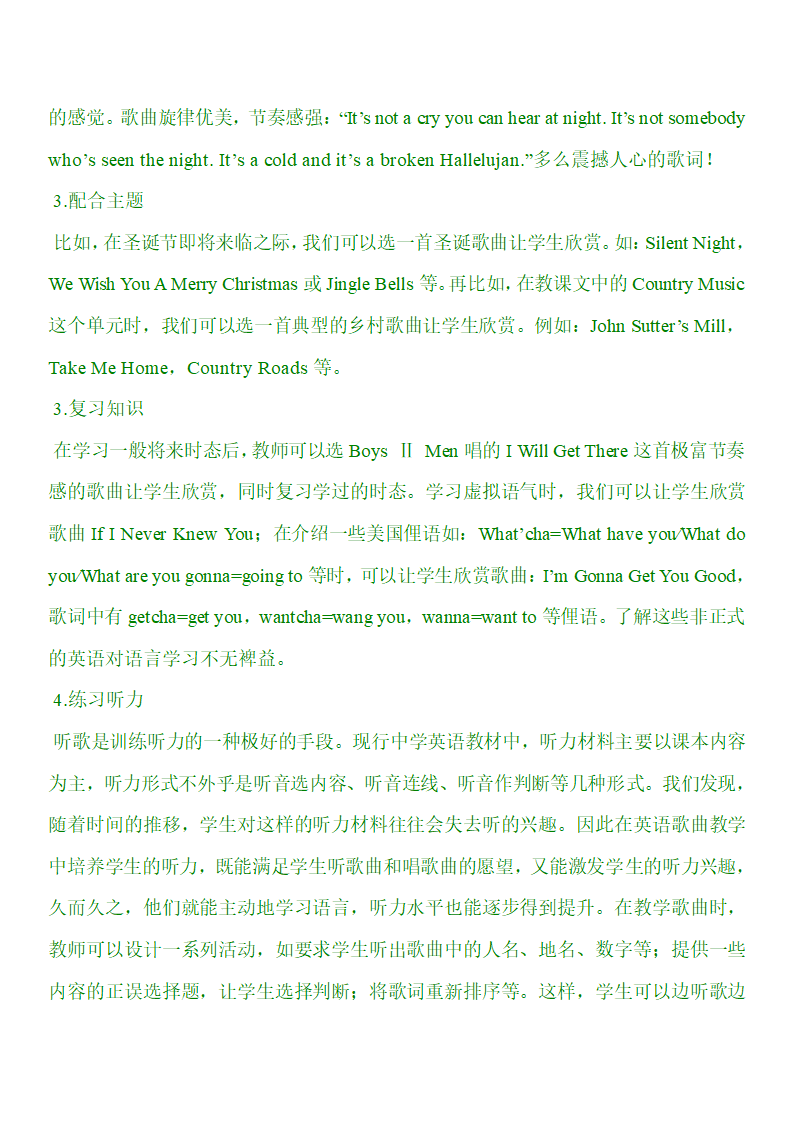 的感觉。歌曲旋律优美，节奏感强：“It’s not a cry you can hear at night. It’s not somebody who’s seen the night. It’s a cold and it’s a broken Hallelujan.”多么震撼人心的歌词！

3.配合主题

比如，在圣诞节即将来临之际，我们可以选一首圣诞歌曲让学生欣赏。如：Silent Night，We Wish You A Merry Christmas 或 Jingle Bells 等。再比如，在教课文中的 Country Music 这个单元时，我们可以选一首典型的乡村歌曲让学生欣赏。例如：John Sutter’s Mill，Take Me Home，Country Roads 等。

3.复习知识

在学习一般将来时态后，教师可以选 Boys Ⅱ Men 唱的 I Will Get There 这首极富节奏感的歌曲让学生欣赏，同时复习学过的时态。学习虚拟语气时，我们可以让学生欣赏歌曲 If I Never Knew You；在介绍一些美国俚语如：What’cha=What have you/What do you/What are you gonna=going to 等时，可以让学生欣赏歌曲：I’m Gonna Get You Good，歌词中有 getcha=get you，wantcha=wang you，wanna=want to 等俚语。了解这些非正式的英语对语言学习不无裨益。

4.练习听力

听歌是训练听力的一种极好的手段。现行中学英语教材中，听力材料主要以课本内容为主，听力形式不外乎是听音选内容、听音连线、听音作判断等几种形式。我们发现，随着时间的推移，学生对这样的听力材料往往会失去听的兴趣。因此在英语歌曲教学中培养学生的听力，既能满足学生听歌曲和唱歌曲的愿望，又能激发学生的听力兴趣，久而久之，他们就能主动地学习语言，听力水平也能逐步得到提升。在教学歌曲时，教师可以设计一系列活动，如要求学生听出歌曲中的人名、地名、数字等；提供一些内容的正误选择题，让学生选择判断；将歌词重新排序等。这样，学生可以边听歌边